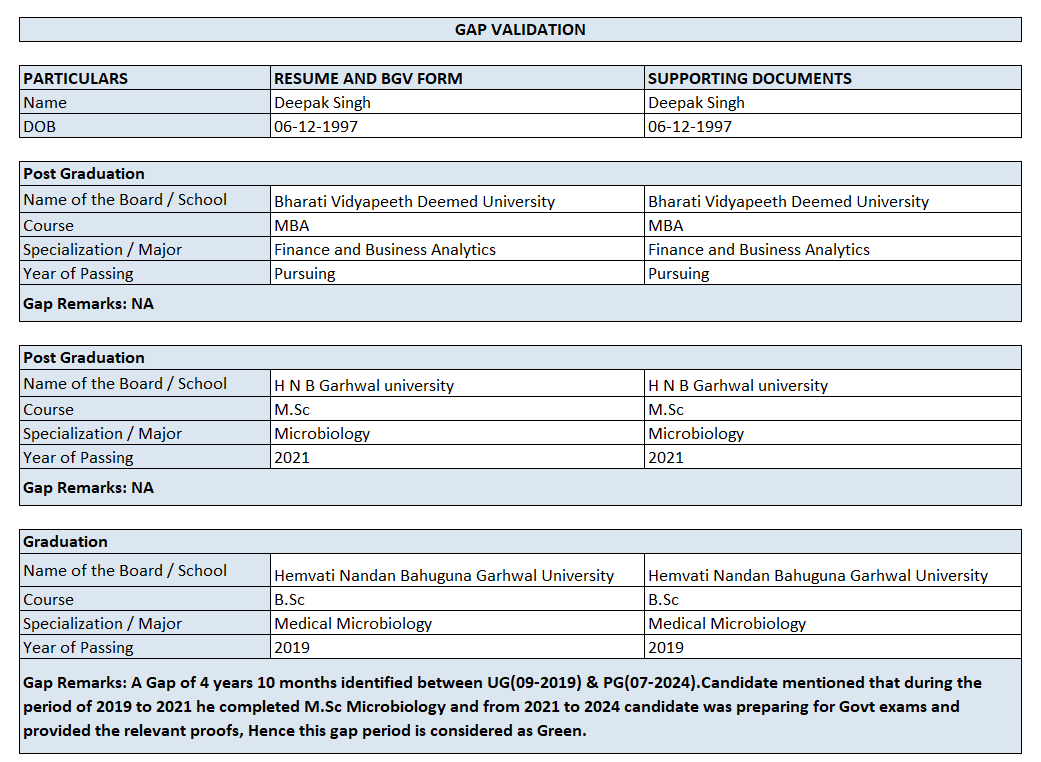 GAP VALIDATION

| PARTICULARS | RESUME AND BGV FORM | SUPPORTING DOCUMENTS |
|---|---|---|
| Name | Deepak Singh | Deepak Singh |
| DOB | 06-12-1997 | 06-12-1997 |

| Post Graduation | | |
|---|---|---|
| Name of the Board / School | Bharati Vidyapeeth Deemed University | Bharati Vidyapeeth Deemed University |
| Course | MBA | MBA |
| Specialization / Major | Finance and Business Analytics | Finance and Business Analytics |
| Year of Passing | Pursuing | Pursuing |
| Gap Remarks: NA | | |

| Post Graduation | | |
|---|---|---|
| Name of the Board / School | H N B Garhwal university | H N B Garhwal university |
| Course | M.Sc | M.Sc |
| Specialization / Major | Microbiology | Microbiology |
| Year of Passing | 2021 | 2021 |
| Gap Remarks: NA | | |

| Graduation | | |
|---|---|---|
| Name of the Board / School | Hemvati Nandan Bahuguna Garhwal University | Hemvati Nandan Bahuguna Garhwal University |
| Course | B.Sc | B.Sc |
| Specialization / Major | Medical Microbiology | Medical Microbiology |
| Year of Passing | 2019 | 2019 |

Gap Remarks: A Gap of 4 years 10 months identified between UG(09-2019) & PG(07-2024).Candidate mentioned that during the period of 2019 to 2021 he completed M.Sc Microbiology and from 2021 to 2024 candidate was preparing for Govt exams and provided the relevant proofs, Hence this gap period is considered as Green.